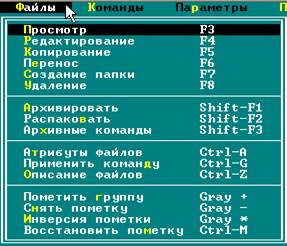 Файлы Команды Параметры П

Просмотр F3
Редактирование F4
Копирование F5
Перенос F6
Создание папки F7
Удаление F8

Архивировать Shift-F1
Распаковать Shift-F2
Архивные команды Shift-F3

Атрибуты файлов Ctrl-A
Применить команду Ctrl-G
Описание файлов Ctrl-Z

Пометить группу Gray +
Снять пометку Gray -
Инверсия пометки Gray *
Восстановить пометку Ctrl-M